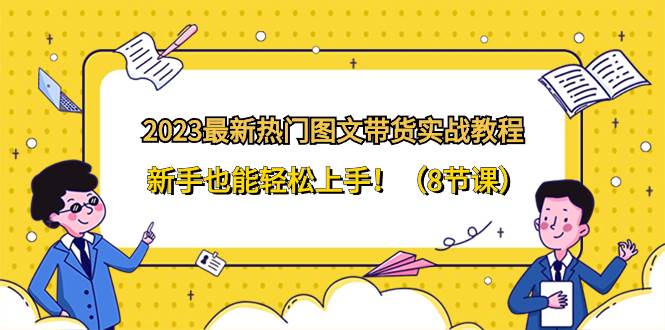 2023最新热门图文带货实战教程

新手也能轻松上手！（8节课）